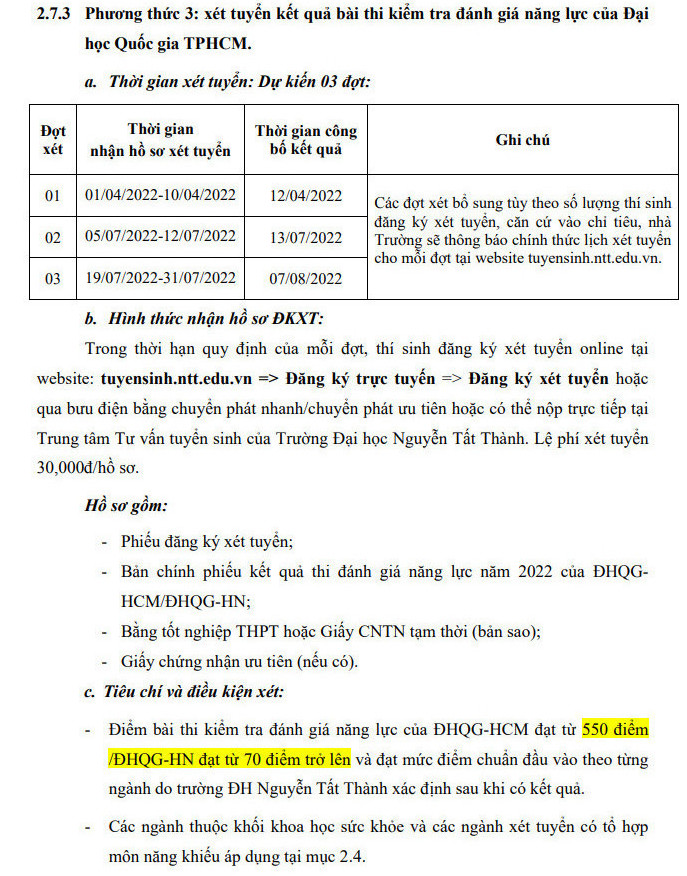 2.7.3 Phương thức 3: xét tuyển kết quả bài thi kiểm tra đánh giá năng lực của Đại học Quốc gia TPHCM.

a. Thời gian xét tuyển: Dự kiến 03 đợt:

| Đợt xét | Thời gian nhận hồ sơ xét tuyển | Thời gian công bố kết quả | Ghi chú |
|---|---|---|---|
| 01 | 01/04/2022-10/04/2022 | 12/04/2022 | Các đợt xét bổ sung tùy theo số lượng thí sinh đăng ký xét tuyển, căn cứ vào chỉ tiêu, nhà Trường sẽ thông báo chính thức lịch xét tuyển cho mỗi đợt tại website tuyensinh.ntt.edu.vn. |
| 02 | 05/07/2022-12/07/2022 | 13/07/2022 | |
| 03 | 19/07/2022-31/07/2022 | 07/08/2022 | |

b. Hình thức nhận hồ sơ ĐKXT:

Trong thời hạn quy định của mỗi đợt, thí sinh đăng ký xét tuyển online tại website: tuyensinh.ntt.edu.vn => Đăng ký trực tuyến => Đăng ký xét tuyển hoặc qua bưu điện bằng chuyển phát nhanh/chuyển phát ưu tiên hoặc có thể nộp trực tiếp tại Trung tâm Tư vấn tuyển sinh của Trường Đại học Nguyễn Tất Thành. Lệ phí xét tuyển 30,000đ/hồ sơ.

Hồ sơ gồm:

- Phiếu đăng ký xét tuyển;
- Bản chính phiếu kết quả thi đánh giá năng lực năm 2022 của ĐHQG-HCM/ĐHQG-HN;
- Bằng tốt nghiệp THPT hoặc Giấy CNTN tạm thời (bản sao);
- Giấy chứng nhận ưu tiên (nếu có).

c. Tiêu chí và điều kiện xét:

- Điểm bài thi kiểm tra đánh giá năng lực của ĐHQG-HCM đạt từ 550 điểm /ĐHQG-HN đạt từ 70 điểm trở lên và đạt mức điểm chuẩn đầu vào theo từng ngành do trường ĐH Nguyễn Tất Thành xác định sau khi có kết quả.

- Các ngành thuộc khối khoa học sức khỏe và các ngành xét tuyển có tổ hợp môn năng khiếu áp dụng tại mục 2.4.